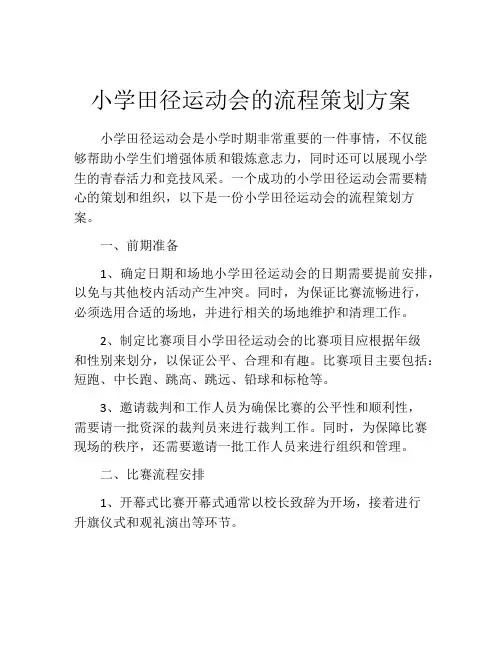 小学田径运动会的流程策划方案

小学田径运动会是小学时期非常重要的一件事情，不仅能够帮助小学生们增强体质和锻炼意志力，同时还可以展现小学生的青春活力和竞技风采。一个成功的小学田径运动会需要精心的策划和组织，以下是一份小学田径运动会的流程策划方案。

一、前期准备

1、确定日期和场地小学田径运动会的日期需要提前安排，以免与其他校内活动产生冲突。同时，为保证比赛流畅进行，必须选用合适的场地，并进行相关的场地维护和清理工作。

2、制定比赛项目小学田径运动会的比赛项目应根据年级和性别来划分，以保证公平、合理和有趣。比赛项目主要包括：短跑、中长跑、跳高、跳远、铅球和标枪等。

3、邀请裁判和工作人员为确保比赛的公平性和顺利性，需要请一批资深的裁判员来进行裁判工作。同时，为保障比赛现场的秩序，还需要邀请一批工作人员来进行组织和管理。

二、比赛流程安排

1、开幕式比赛开幕式通常以校长致辞为开场，接着进行升旗仪式和观礼演出等环节。